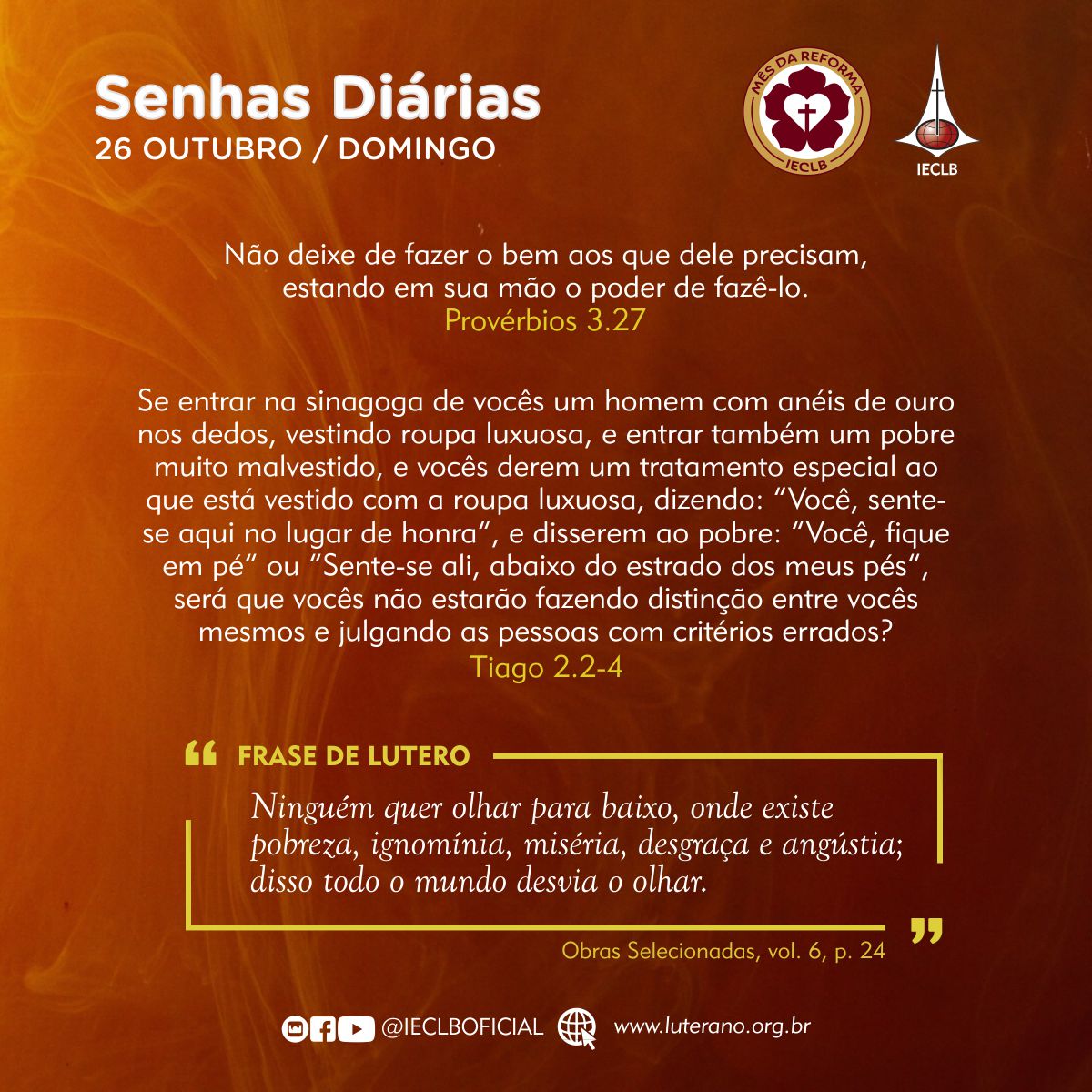 Senhas Diárias
26 OUTUBRO / DOMINGO

MÊS DA REFORMA
IECLB

IECLB

Não deixe de fazer o bem aos que dele precisam, estando em sua mão o poder de fazê-lo.
Provérbios 3.27

Se entrar na sinagoga de vocês um homem com anéis de ouro nos dedos, vestindo roupa luxuosa, e entrar também um pobre muito malvestido, e vocês derem um tratamento especial ao que está vestido com a roupa luxuosa, dizendo: "Você, sente-se aqui no lugar de honra", e disserem ao pobre: "Você, fique em pé" ou "Sente-se ali, abaixo do estrado dos meus pés", será que vocês não estarão fazendo distinção entre vocês mesmos e julgando as pessoas com critérios errados?
Tiago 2.2-4

FRASE DE LUTERO

Ninguém quer olhar para baixo, onde existe pobreza, ignomínia, miséria, desgraça e angústia; disso todo o mundo desvia o olhar.

Obras Selecionadas, vol. 6, p. 24

@IECLBOFICIAL www.luterano.org.br